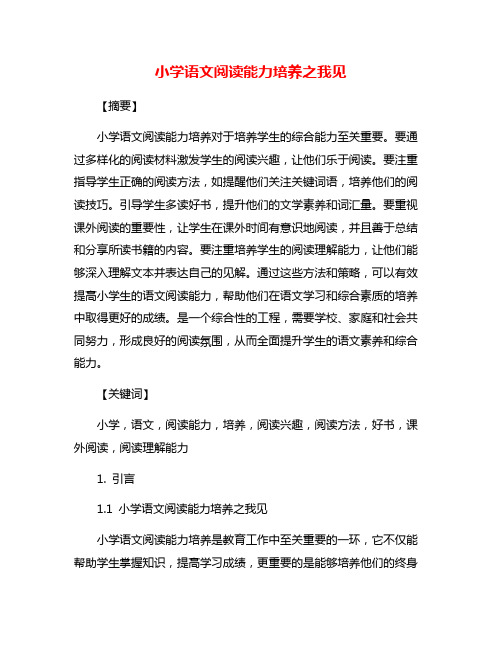 小学语文阅读能力培养之我见

【摘要】

小学语文阅读能力培养对于培养学生的综合能力至关重要。要通过多样化的阅读材料激发学生的阅读兴趣，让他们乐于阅读。要注重指导学生正确的阅读方法，如提醒他们关注关键词语，培养他们的阅读技巧。引导学生多读好书，提升他们的文学素养和词汇量。要重视课外阅读的重要性，让学生在课外时间有意识地阅读，并且善于总结和分享所读书籍的内容。要注重培养学生的阅读理解能力，让他们能够深入理解文本并表达自己的见解。通过这些方法和策略，可以有效提高小学生的语文阅读能力，帮助他们在语文学习和综合素质的培养中取得更好的成绩。是一个综合性的工程，需要学校、家庭和社会共同努力，形成良好的阅读氛围，从而全面提升学生的语文素养和综合能力。

【关键词】

小学，语文，阅读能力，培养，阅读兴趣，阅读方法，好书，课外阅读，阅读理解能力

1. 引言

1.1 小学语文阅读能力培养之我见

小学语文阅读能力培养是教育工作中至关重要的一环，它不仅能帮助学生掌握知识，提高学习成绩，更重要的是能够培养他们的终身